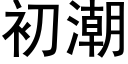 初潮